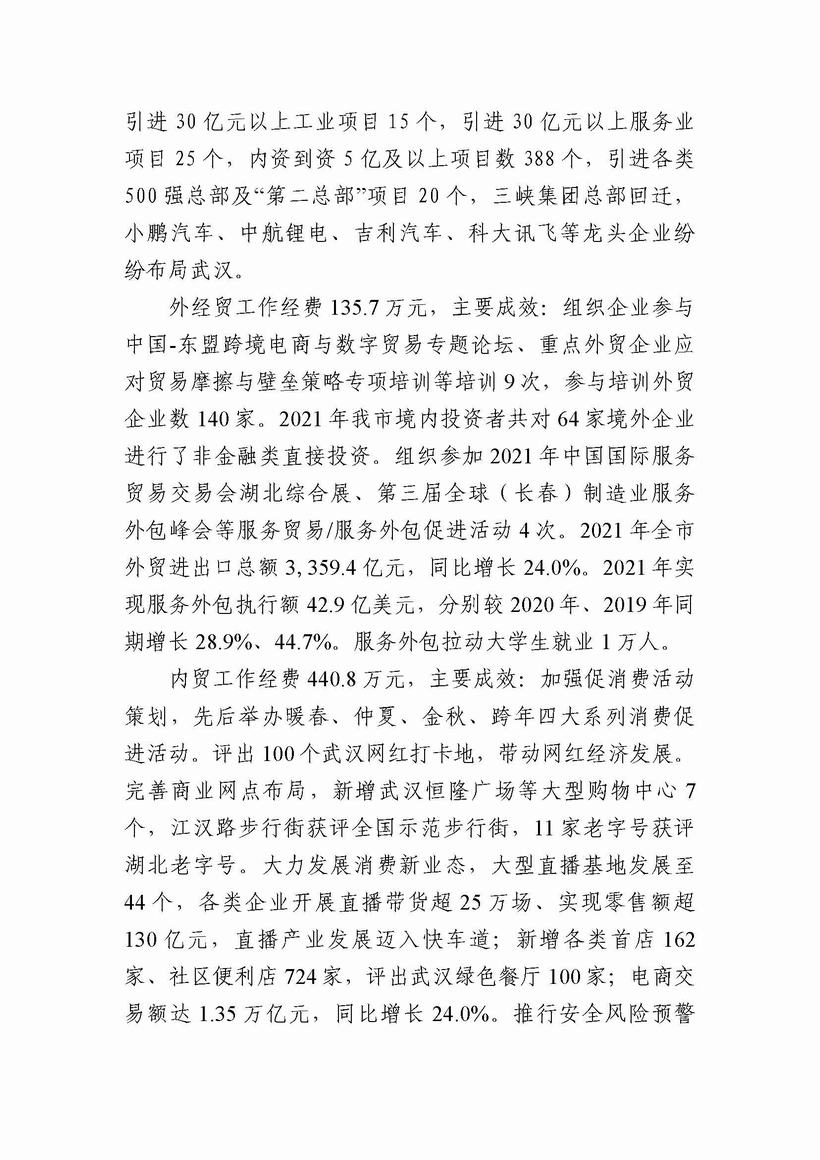 引进 30 亿元以上工业项目 15 个，引进 30 亿元以上服务业项目 25 个，内资到资 5 亿及以上项目数 388 个，引进各类 500 强总部及“第二总部”项目 20 个，三峡集团总部回迁，小鹏汽车、中航锂电、吉利汽车、科大讯飞等龙头企业纷纷布局武汉。

外经贸工作经费 135.7 万元，主要成效：组织企业参与中国-东盟跨境电商与数字贸易专题论坛、重点外贸企业应对贸易摩擦与壁垒策略专项培训等培训 9 次，参与培训外贸企业数 140 家。2021 年我市境内投资者共对 64 家境外企业进行了非金融类直接投资。组织参加 2021 年中国国际服务贸易交易会湖北综合展、第三届全球（长春）制造业服务外包峰会等服务贸易/服务外包促进活动 4 次。2021 年全市外贸进出口总额 3, 359.4 亿元，同比增长 24.0%。2021 年实现服务外包执行额 42.9 亿美元，分别较 2020 年、2019 年同期增长 28.9%、44.7%。服务外包拉动大学生就业 1 万人。

内贸工作经费 440.8 万元，主要成效：加强促消费活动策划，先后举办暖春、仲夏、金秋、跨年四大系列消费促进活动。评出 100 个武汉网红打卡地，带动网红经济发展。完善商业网点布局，新增武汉恒隆广场等大型购物中心 7 个，江汉路步行街获评全国示范步行街，11 家老字号获评湖北老字号。大力发展消费新业态，大型直播基地发展至 44 个，各类企业开展直播带货超 25 万场、实现零售额超 130 亿元，直播产业发展迈入快车道；新增各类首店 162 家、社区便利店 724 家，评出武汉绿色餐厅 100 家；电商交易额达 1.35 万亿元，同比增长 24.0%。推行安全风险预警